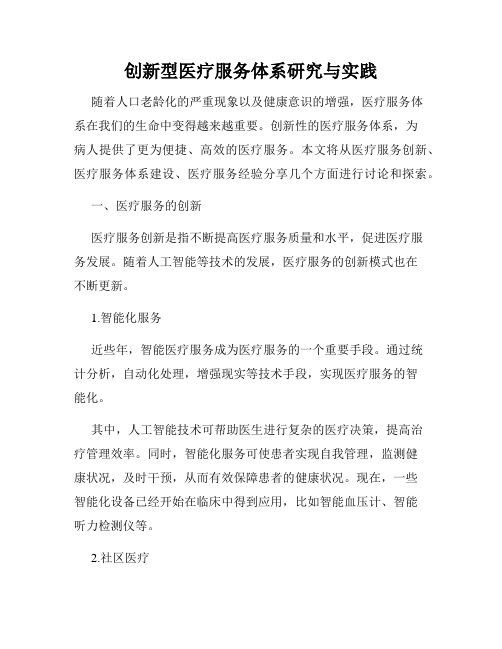 创新型医疗服务体系研究与实践

随着人口老龄化的严重现象以及健康意识的增强，医疗服务体系在我们的生命中变得越来越重要。创新性的医疗服务体系，为病人提供了更为便捷、高效的医疗服务。本文将从医疗服务创新、医疗服务体系建设、医疗服务经验分享几个方面进行讨论和探索。

一、医疗服务的创新

医疗服务创新是指不断提高医疗服务质量和水平，促进医疗服务发展。随着人工智能等技术的发展，医疗服务的创新模式也在不断更新。

1.智能化服务

近些年，智能医疗服务成为医疗服务的一个重要手段。通过统计分析，自动化处理，增强现实等技术手段，实现医疗服务的智能化。

其中，人工智能技术可帮助医生进行复杂的医疗决策，提高治疗管理效率。同时，智能化服务可使患者实现自我管理，监测健康状况，及时干预，从而有效保障患者的健康状况。现在，一些智能化设备已经开始在临床中得到应用，比如智能血压计、智能听力检测仪等。

2.社区医疗